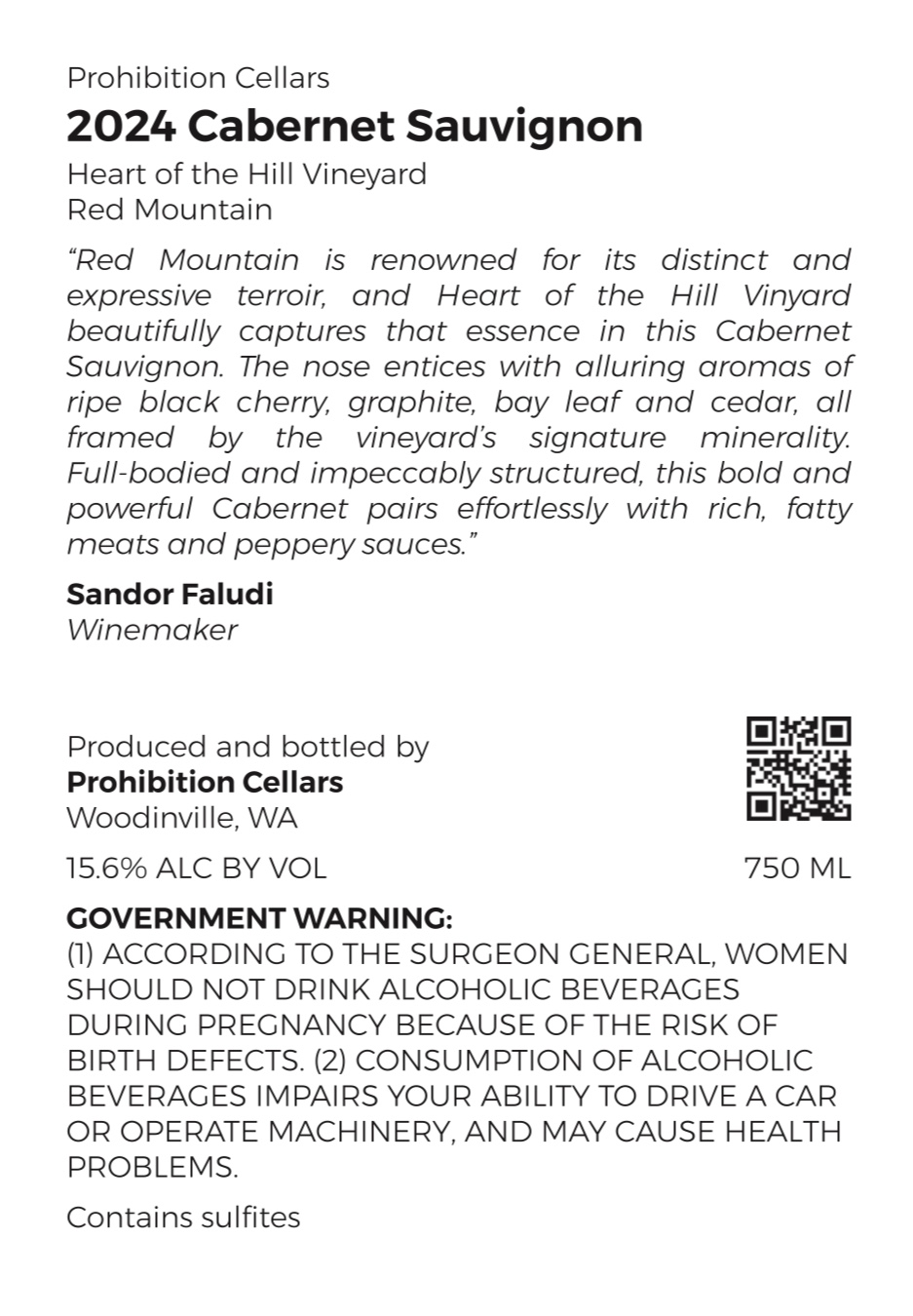 Prohibition Cellars
2024 Cabernet Sauvignon
Heart of the Hill Vineyard
Red Mountain

"Red Mountain is renowned for its distinct and expressive terroir, and Heart of the Hill Vinyard beautifully captures that essence in this Cabernet Sauvignon. The nose entices with alluring aromas of ripe black cherry, graphite, bay leaf and cedar, all framed by the vineyard's signature minerality. Full-bodied and impeccably structured, this bold and powerful Cabernet pairs effortlessly with rich, fatty meats and peppery sauces."

Sandor Faludi
Winemaker

Produced and bottled by
Prohibition Cellars
Woodinville, WA

15.6% ALC BY VOL

750 ML

GOVERNMENT WARNING:
(1) ACCORDING TO THE SURGEON GENERAL, WOMEN SHOULD NOT DRINK ALCOHOLIC BEVERAGES DURING PREGNANCY BECAUSE OF THE RISK OF BIRTH DEFECTS. (2) CONSUMPTION OF ALCOHOLIC BEVERAGES IMPAIRS YOUR ABILITY TO DRIVE A CAR OR OPERATE MACHINERY, AND MAY CAUSE HEALTH PROBLEMS.

Contains sulfites